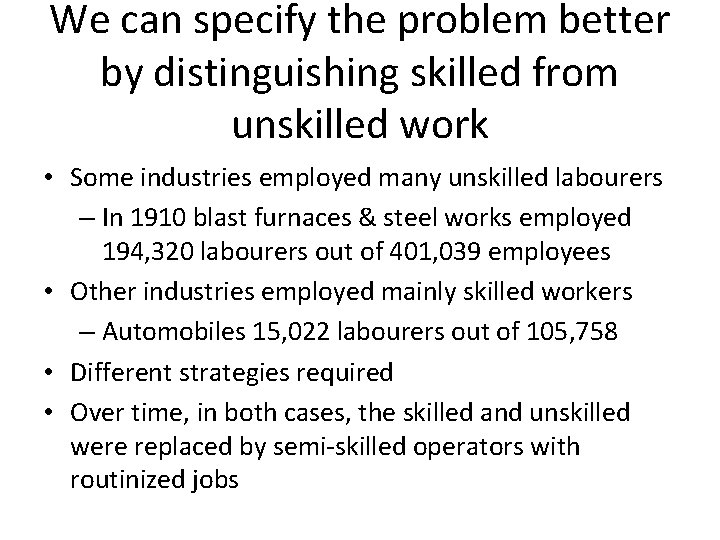 We can specify the problem better by distinguishing skilled from unskilled work

• Some industries employed many unskilled labourers
– In 1910 blast furnaces & steel works employed 194,320 labourers out of 401,039 employees
• Other industries employed mainly skilled workers
– Automobiles 15,022 labourers out of 105,758
• Different strategies required
• Over time, in both cases, the skilled and unskilled were replaced by semi-skilled operators with routinized jobs